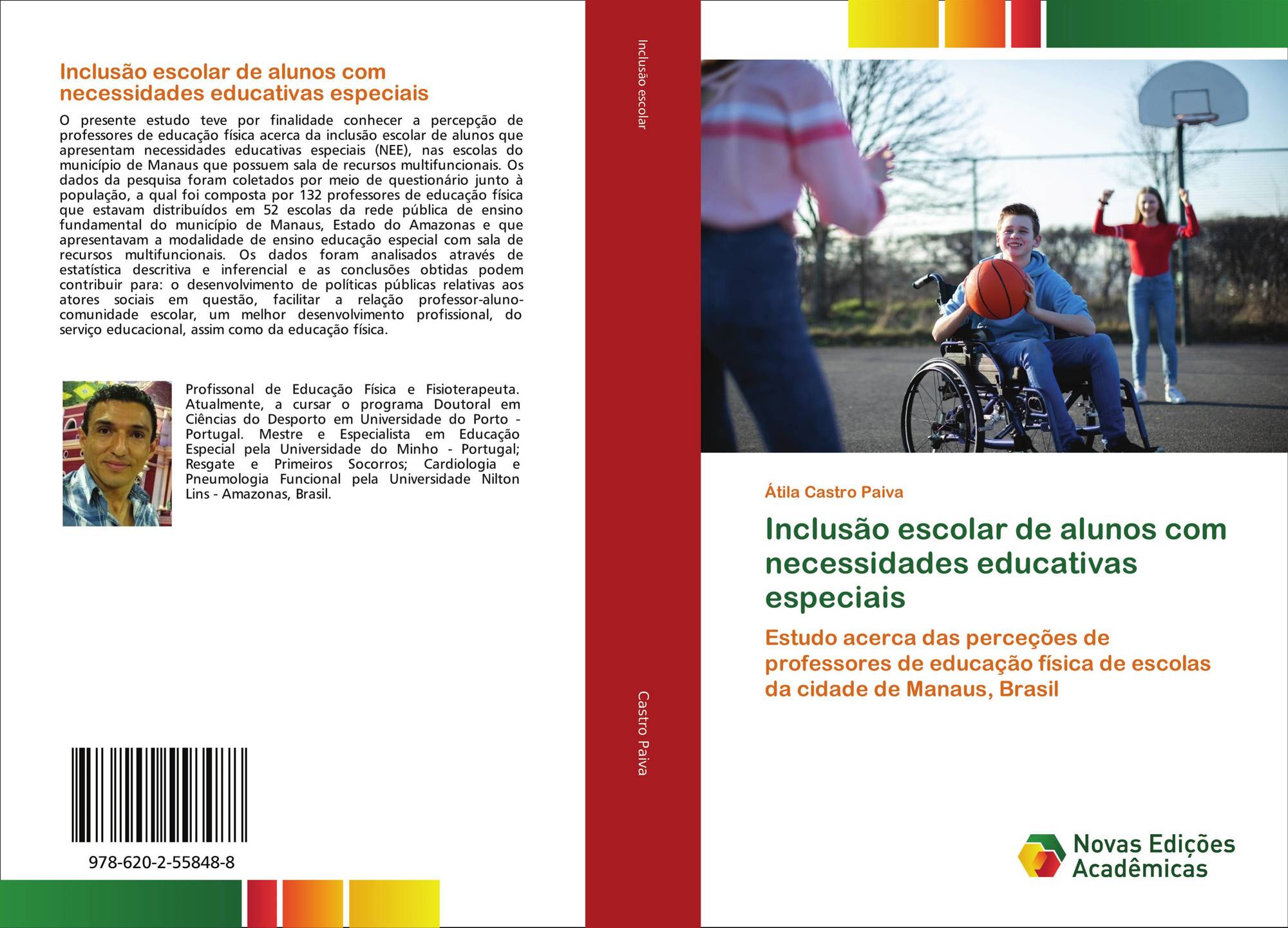 Inclusão escolar de alunos com necessidades educativas especiais

O presente estudo teve por finalidade conhecer a percepção de professores de educação física acerca da inclusão escolar de alunos que apresentam necessidades educativas especiais (NEE), nas escolas do município de Manaus que possuem sala de recursos multifuncionais. Os dados da pesquisa foram coletados por meio de questionário junto à população, a qual foi composta por 132 professores de educação física que estavam distribuídos em 52 escolas da rede pública de ensino fundamental do município de Manaus, Estado do Amazonas e que apresentavam a modalidade de ensino educação especial com sala de recursos multifuncionais. Os dados foram analisados através de estatística descritiva e inferencial e as conclusões obtidas podem contribuir para: o desenvolvimento de políticas públicas relativas aos atores sociais em questão, facilitar a relação professor-aluno-comunidade escolar, um melhor desenvolvimento profissional, do serviço educacional, assim como da educação física.

Profissonal de Educação Física e Fisioterapeuta. Atualmente, a cursar o programa Doutoral em Ciências do Desporto em Universidade do Porto - Portugal. Mestre e Especialista em Educação Especial pela Universidade do Minho - Portugal; Resgate e Primeiros Socorros; Cardiologia e Pneumologia Funcional pela Universidade Nilton Lins - Amazonas, Brasil.

978-620-2-55848-8

Inclusão escolar

Castro Paiva

Átila Castro Paiva

Inclusão escolar de alunos com necessidades educativas especiais

Estudo acerca das perceções de professores de educação física de escolas da cidade de Manaus, Brasil

Novas Edições Acadêmicas